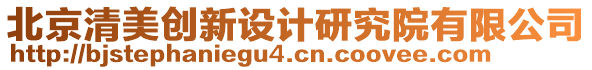 北京清美创新设计研究院有限公司
http://bjstephaniegu4.cn.coovee.com